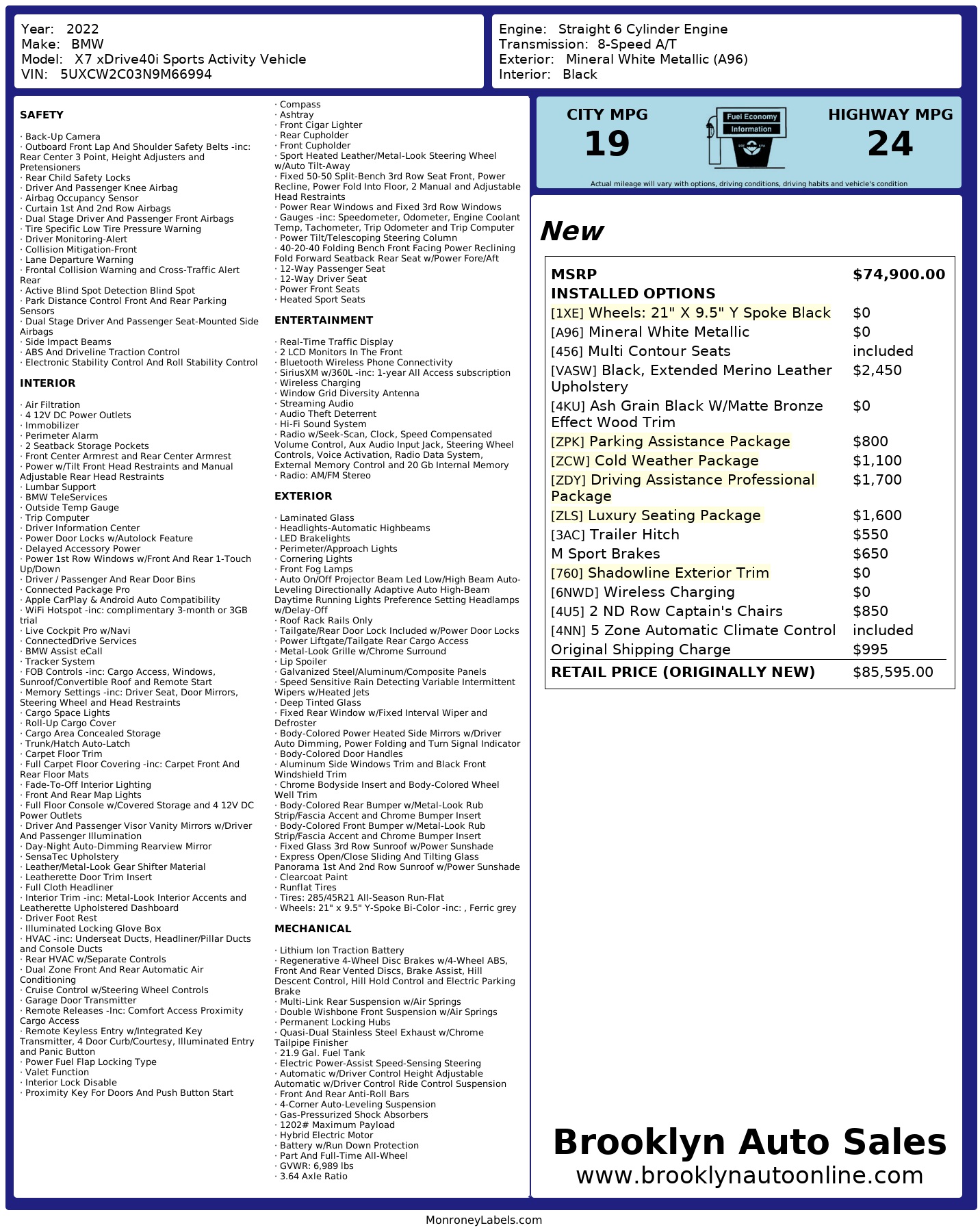 Year: 2022
Make: BMW
Model: X7 xDrive40i Sports Activity Vehicle
VIN: 5UXCW2C03N9M66994

Engine: Straight 6 Cylinder Engine
Transmission: 8-Speed A/T
Exterior: Mineral White Metallic (A96)
Interior: Black

SAFETY

· Back-Up Camera
· Outboard Front Lap And Shoulder Safety Belts -inc: Rear Center 3 Point, Height Adjusters and Pretensioners
· Rear Child Safety Locks
· Driver And Passenger Knee Airbag
· Airbag Occupancy Sensor
· Curtain 1st And 2nd Row Airbags
· Dual Stage Driver And Passenger Front Airbags
· Tire Specific Low Tire Pressure Warning
· Driver Monitoring-Alert
· Collision Mitigation-Front
· Lane Departure Warning
· Frontal Collision Warning and Cross-Traffic Alert Rear
· Active Blind Spot Detection Blind Spot
· Park Distance Control Front And Rear Parking Sensors
· Dual Stage Driver And Passenger Seat-Mounted Side Airbags
· Side Impact Beams
· ABS And Driveline Traction Control
· Electronic Stability Control And Roll Stability Control

INTERIOR

· Air Filtration
· 4 12V DC Power Outlets
· Immobilizer
· Perimeter Alarm
· 2 Seatback Storage Pockets
· Front Center Armrest and Rear Center Armrest
· Power w/Tilt Front Head Restraints and Manual Adjustable Rear Head Restraints
· Lumbar Support
· BMW TeleServices
· Outside Temp Gauge
· Trip Computer
· Driver Information Center
· Power Door Locks w/Autolock Feature
· Delayed Accessory Power
· Power 1st Row Windows w/Front And Rear 1-Touch Up/Down
· Driver / Passenger And Rear Door Bins
· Connected Package Pro
· Apple CarPlay & Android Auto Compatibility
· WiFi Hotspot -inc: complimentary 3-month or 3GB trial
· Live Cockpit Pro w/Navi
· ConnectedDrive Services
· BMW Assist eCall
· Tracker System
· FOB Controls -inc: Cargo Access, Windows, Sunroof/Convertible Roof and Remote Start
· Memory Settings -inc: Driver Seat, Door Mirrors, Steering Wheel and Head Restraints
· Cargo Space Lights
· Roll-Up Cargo Cover
· Cargo Area Concealed Storage
· Trunk/Hatch Auto-Latch
· Carpet Floor Trim
· Full Carpet Floor Covering -inc: Carpet Front And Rear Floor Mats
· Fade-To-Off Interior Lighting
· Front And Rear Map Lights
· Full Floor Console w/Covered Storage and 4 12V DC Power Outlets
· Driver And Passenger Visor Vanity Mirrors w/Driver And Passenger Illumination
· Day-Night Auto-Dimming Rearview Mirror
· SensaTec Upholstery
· Leather/Metal-Look Gear Shifter Material
· Leatherette Door Trim Insert
· Full Cloth Headliner
· Interior Trim -inc: Metal-Look Interior Accents and Leatherette Upholstered Dashboard
· Driver Foot Rest
· Illuminated Locking Glove Box
· HVAC -inc: Underseat Ducts, Headliner/Pillar Ducts and Console Ducts
· Rear HVAC w/Separate Controls
· Dual Zone Front And Rear Automatic Air Conditioning
· Cruise Control w/Steering Wheel Controls
· Garage Door Transmitter
· Remote Releases -Inc: Comfort Access Proximity Cargo Access
· Remote Keyless Entry w/Integrated Key Transmitter, 4 Door Curb/Courtesy, Illuminated Entry and Panic Button
· Power Fuel Flap Locking Type
· Valet Function
· Interior Lock Disable
· Proximity Key For Doors And Push Button Start

· Compass
· Ashtray
· Front Cigar Lighter
· Rear Cupholder
· Front Cupholder
· Sport Heated Leather/Metal-Look Steering Wheel w/Auto Tilt-Away
· Fixed 50-50 Split-Bench 3rd Row Seat Front, Power Recline, Power Fold Into Floor, 2 Manual and Adjustable Head Restraints
· Power Rear Windows and Fixed 3rd Row Windows
· Gauges -inc: Speedometer, Odometer, Engine Coolant Temp, Tachometer, Trip Odometer and Trip Computer
· Power Tilt/Telescoping Steering Column
· 40-20-40 Folding Bench Front Facing Power Reclining Fold Forward Seatback Rear Seat w/Power Fore/Aft
· 12-Way Passenger Seat
· 12-Way Driver Seat
· Power Front Seats
· Heated Sport Seats

ENTERTAINMENT

· Real-Time Traffic Display
· 2 LCD Monitors In The Front
· Bluetooth Wireless Phone Connectivity
· SiriusXM w/360L -inc: 1-year All Access subscription
· Wireless Charging
· Window Grid Diversity Antenna
· Streaming Audio
· Audio Theft Deterrent
· Hi-Fi Sound System
· Radio w/Seek-Scan, Clock, Speed Compensated Volume Control, Aux Audio Input Jack, Steering Wheel Controls, Voice Activation, Radio Data System, External Memory Control and 20 Gb Internal Memory
· Radio: AM/FM Stereo

EXTERIOR

· Laminated Glass
· Headlights-Automatic Highbeams
· LED Brakelights
· Perimeter/Approach Lights
· Cornering Lights
· Front Fog Lamps
· Auto On/Off Projector Beam Led Low/High Beam Auto-Leveling Directionally Adaptive Auto High-Beam Daytime Running Lights Preference Setting Headlamps w/Delay-Off
· Roof Rack Rails Only
· Tailgate/Rear Door Lock Included w/Power Door Locks
· Power Liftgate/Tailgate Rear Cargo Access
· Metal-Look Grille w/Chrome Surround
· Lip Spoiler
· Galvanized Steel/Aluminum/Composite Panels
· Speed Sensitive Rain Detecting Variable Intermittent Wipers w/Heated Jets
· Deep Tinted Glass
· Fixed Rear Window w/Fixed Interval Wiper and Defroster
· Body-Colored Power Heated Side Mirrors w/Driver Auto Dimming, Power Folding and Turn Signal Indicator
· Body-Colored Door Handles
· Aluminum Side Windows Trim and Black Front Windshield Trim
· Chrome Bodyside Insert and Body-Colored Wheel Well Trim
· Body-Colored Rear Bumper w/Metal-Look Rub Strip/Fascia Accent and Chrome Bumper Insert
· Body-Colored Front Bumper w/Metal-Look Rub Strip/Fascia Accent and Chrome Bumper Insert
· Fixed Glass 3rd Row Sunroof w/Power Sunshade
· Express Open/Close Sliding And Tilting Glass Panorama 1st And 2nd Row Sunroof w/Power Sunshade
· Clearcoat Paint
· Runflat Tires
· Tires: 285/45R21 All-Season Run-Flat
· Wheels: 21" x 9.5" Y-Spoke Bi-Color -inc: , Ferric grey

MECHANICAL

· Lithium Ion Traction Battery
· Regenerative 4-Wheel Disc Brakes w/4-Wheel ABS, Front And Rear Vented Discs, Brake Assist, Hill Descent Control, Hill Hold Control and Electric Parking Brake
· Multi-Link Rear Suspension w/Air Springs
· Double Wishbone Front Suspension w/Air Springs
· Permanent Locking Hubs
· Quasi-Dual Stainless Steel Exhaust w/Chrome Tailpipe Finisher
· 21.9 Gal. Fuel Tank
· Electric Power-Assist Speed-Sensing Steering
· Automatic w/Driver Control Height Adjustable Automatic w/Driver Control Ride Control Suspension
· Front And Rear Anti-Roll Bars
· 4-Corner Auto-Leveling Suspension
· Gas-Pressurized Shock Absorbers
· 1202# Maximum Payload
· Hybrid Electric Motor
· Battery w/Run Down Protection
· Part And Full-Time All-Wheel
· GVWR: 6,989 lbs
· 3.64 Axle Ratio

CITY MPG
19
Fuel Economy Information
HIGHWAY MPG
24
Actual mileage will vary with options, driving conditions, driving habits and vehicle's condition

New

| MSRP | $74,900.00 |
|---|---|
| INSTALLED OPTIONS | |
| [1XE] Wheels: 21" X 9.5" Y Spoke Black | $0 |
| [A96] Mineral White Metallic | $0 |
| [456] Multi Contour Seats | included |
| [VASW] Black, Extended Merino Leather Upholstery | $2,450 |
| [4KU] Ash Grain Black W/Matte Bronze Effect Wood Trim | $0 |
| [ZPK] Parking Assistance Package | $800 |
| [ZCW] Cold Weather Package | $1,100 |
| [ZDY] Driving Assistance Professional Package | $1,700 |
| [ZLS] Luxury Seating Package | $1,600 |
| [3AC] Trailer Hitch | $550 |
| M Sport Brakes | $650 |
| [760] Shadowline Exterior Trim | $0 |
| [6NWD] Wireless Charging | $0 |
| [4U5] 2 ND Row Captain's Chairs | $850 |
| [4NN] 5 Zone Automatic Climate Control | included |
| Original Shipping Charge | $995 |
| RETAIL PRICE (ORIGINALLY NEW) | $85,595.00 |

Brooklyn Auto Sales
www.brooklynautoonline.com

MonroneyLabels.com